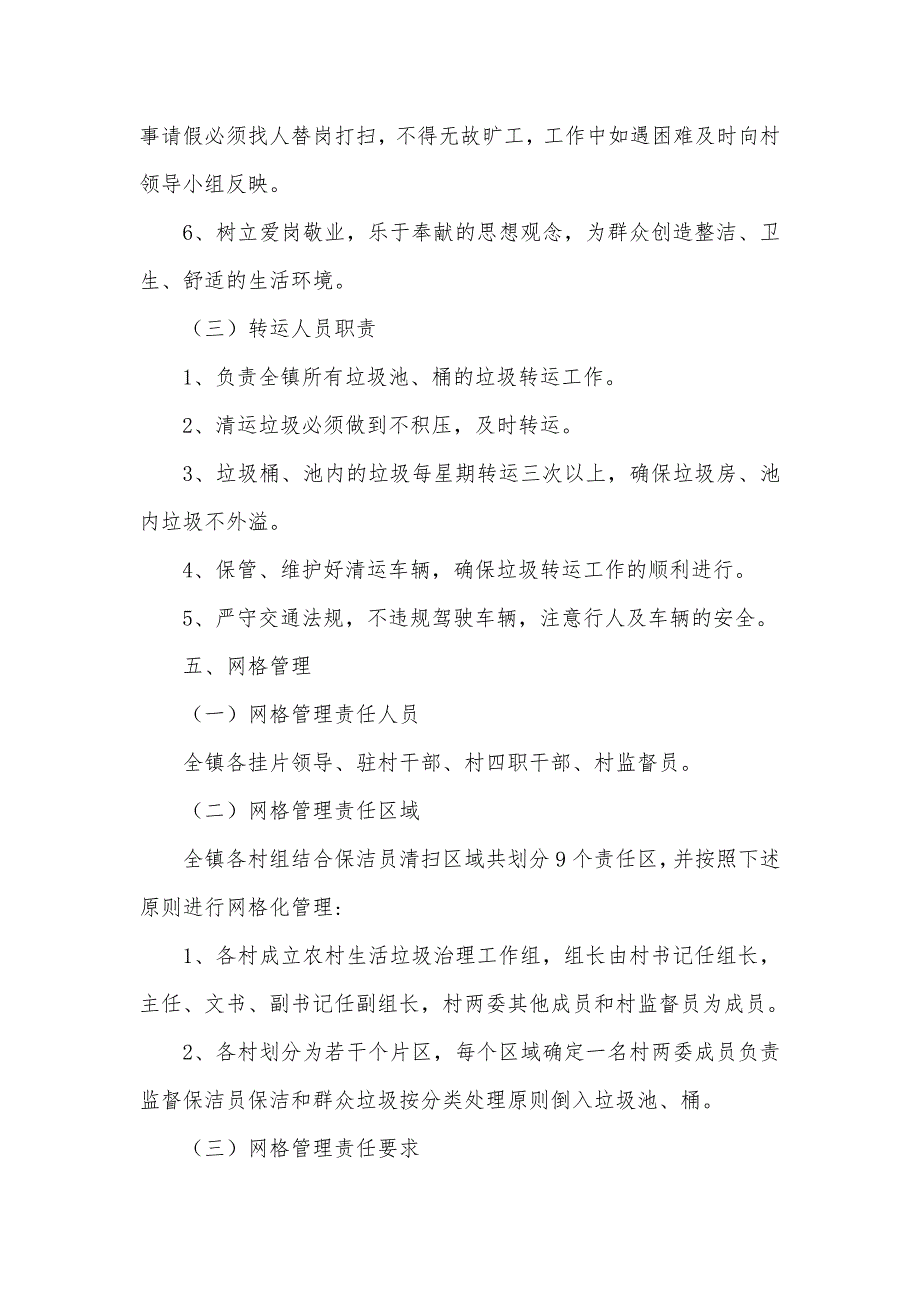 事请假必须找人替岗打扫，不得无故旷工，工作中如遇困难及时向村领导小组反映。

6、树立爱岗敬业，乐于奉献的思想观念，为群众创造整洁、卫生、舒适的生活环境。

（三）转运人员职责

1、负责全镇所有垃圾池、桶的垃圾转运工作。

2、清运垃圾必须做到不积压，及时转运。

3、垃圾桶、池内的垃圾每星期转运三次以上，确保垃圾房、池内垃圾不外溢。

4、保管、维护好清运车辆，确保垃圾转运工作的顺利进行。

5、严守交通法规，不违规驾驶车辆，注意行人及车辆的安全。

五、网格管理

（一）网格管理责任人员

全镇各挂片领导、驻村干部、村四职干部、村监督员。

（二）网格管理责任区域

全镇各村组结合保洁员清扫区域共划分9个责任区，并按照下述原则进行网格化管理：

1、各村成立农村生活垃圾治理工作组，组长由村书记任组长，主任、文书、副书记任副组长，村两委其他成员和村监督员为成员。

2、各村划分为若干个片区，每个区域确定一名村两委成员负责监督保洁员保洁和群众垃圾按分类处理原则倒入垃圾池、桶。

（三）网格管理责任要求